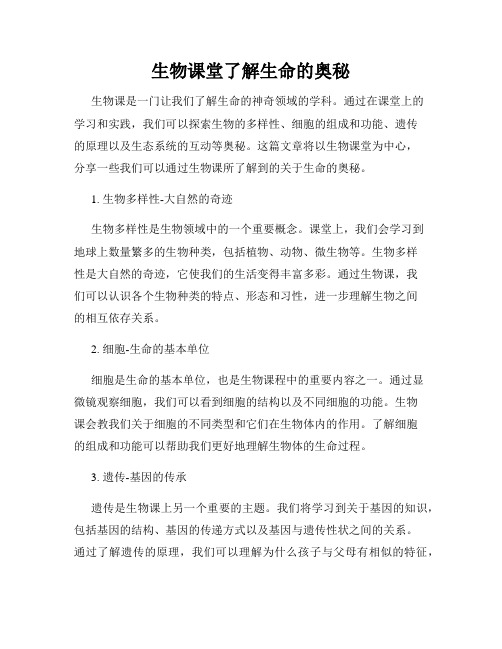 生物课堂了解生命的奥秘

生物课是一门让我们了解生命的神奇领域的学科。通过在课堂上的学习和实践，我们可以探索生物的多样性、细胞的组成和功能、遗传的原理以及生态系统的互动等奥秘。这篇文章将以生物课堂为中心，分享一些我们可以通过生物课所了解到的关于生命的奥秘。

1. 生物多样性-大自然的奇迹

生物多样性是生物领域中的一个重要概念。课堂上，我们会学习到地球上数量繁多的生物种类，包括植物、动物、微生物等。生物多样性是大自然的奇迹，它使我们的生活变得丰富多彩。通过生物课，我们可以认识各个生物种类的特点、形态和习性，进一步理解生物之间的相互依存关系。

2. 细胞-生命的基本单位

细胞是生命的基本单位，也是生物课程中的重要内容之一。通过显微镜观察细胞，我们可以看到细胞的结构以及不同细胞的功能。生物课会教我们关于细胞的不同类型和它们在生物体内的作用。了解细胞的组成和功能可以帮助我们更好地理解生物体的生命过程。

3. 遗传-基因的传承

遗传是生物课上另一个重要的主题。我们将学习到关于基因的知识，包括基因的结构、基因的传递方式以及基因与遗传性状之间的关系。通过了解遗传的原理，我们可以理解为什么孩子与父母有相似的特征，